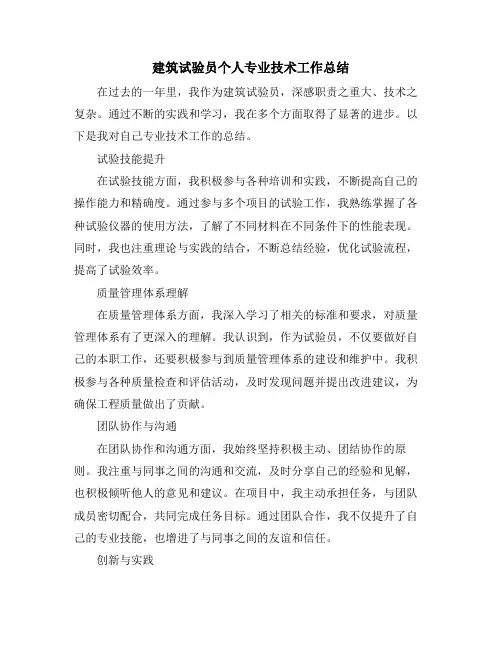 建筑试验员个人专业技术工作总结

在过去的一年里，我作为建筑试验员，深感职责之重大、技术之复杂。通过不断的实践和学习，我在多个方面取得了显著的进步。以下是我对自己专业技术工作的总结。

试验技能提升

在试验技能方面，我积极参与各种培训和实践，不断提高自己的操作能力和精确度。通过参与多个项目的试验工作，我熟练掌握了各种试验仪器的使用方法，了解了不同材料在不同条件下的性能表现。同时，我也注重理论与实践的结合，不断总结经验，优化试验流程，提高了试验效率。

质量管理体系理解

在质量管理体系方面，我深入学习了相关的标准和要求，对质量管理体系有了更深入的理解。我认识到，作为试验员，不仅要做好自己的本职工作，还要积极参与到质量管理体系的建设和维护中。我积极参与各种质量检查和评估活动，及时发现问题并提出改进建议，为确保工程质量做出了贡献。

团队协作与沟通

在团队协作和沟通方面，我始终坚持积极主动、团结协作的原则。我注重与同事之间的沟通和交流，及时分享自己的经验和见解，也积极倾听他人的意见和建议。在项目中，我主动承担任务，与团队成员密切配合，共同完成任务目标。通过团队合作，我不仅提升了自己的专业技能，也增进了与同事之间的友谊和信任。

创新与实践